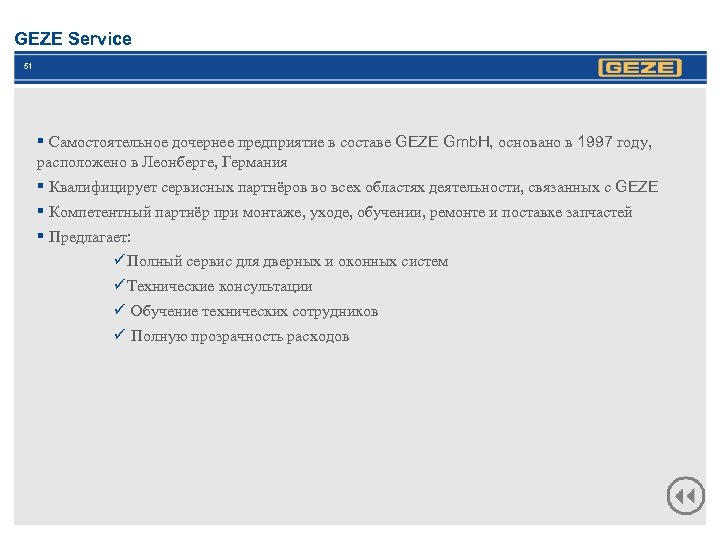 GEZE Service

51

GEZE

▪ Самостоятельное дочернее предприятие в составе GEZE GmbH, основано в 1997 году, расположено в Леонберге, Германия

▪ Квалифицирует сервисных партнёров во всех областях деятельности, связанных с GEZE

▪ Компетентный партнёр при монтаже, уходе, обучении, ремонте и поставке запчастей

▪ Предлагает:

✓Полный сервис для дверных и оконных систем

✓Технические консультации

✓ Обучение технических сотрудников

✓ Полную прозрачность расходов